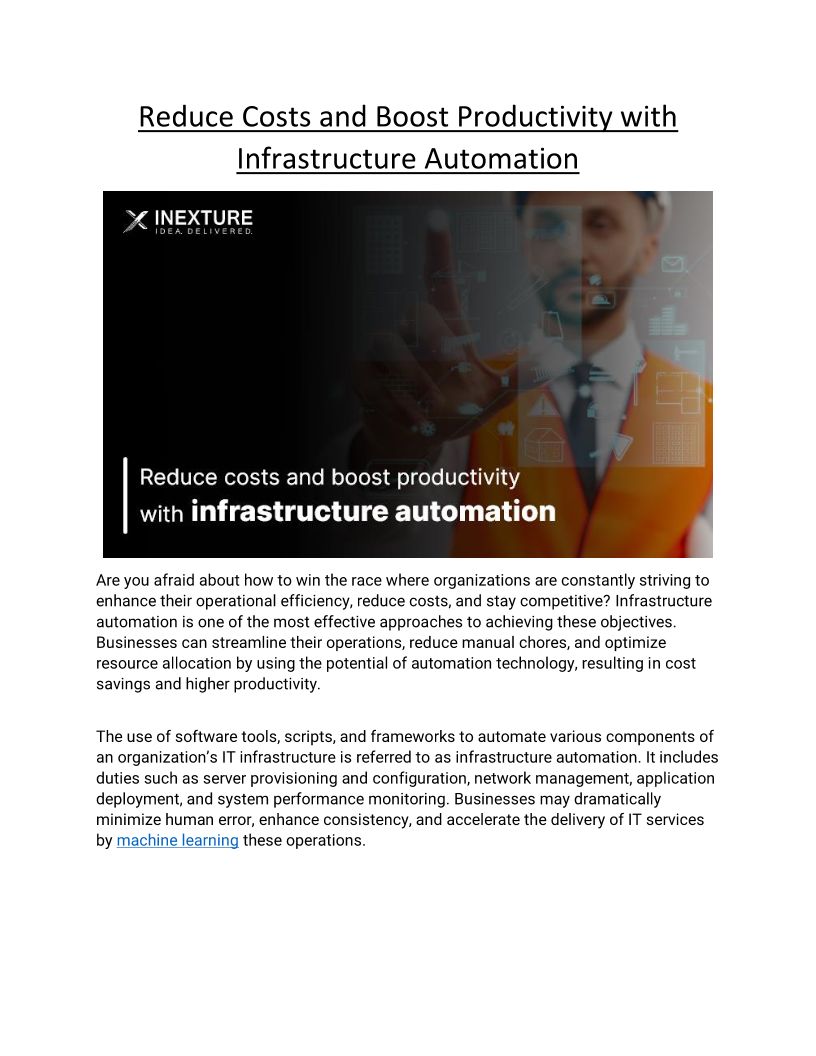 Reduce Costs and Boost Productivity with Infrastructure Automation

INEXTURE
IDEA. DELIVERED.

Reduce costs and boost productivity with infrastructure automation

Are you afraid about how to win the race where organizations are constantly striving to enhance their operational efficiency, reduce costs, and stay competitive? Infrastructure automation is one of the most effective approaches to achieving these objectives. Businesses can streamline their operations, reduce manual chores, and optimize resource allocation by using the potential of automation technology, resulting in cost savings and higher productivity.

The use of software tools, scripts, and frameworks to automate various components of an organization's IT infrastructure is referred to as infrastructure automation. It includes duties such as server provisioning and configuration, network management, application deployment, and system performance monitoring. Businesses may dramatically minimize human error, enhance consistency, and accelerate the delivery of IT services by machine learning these operations.